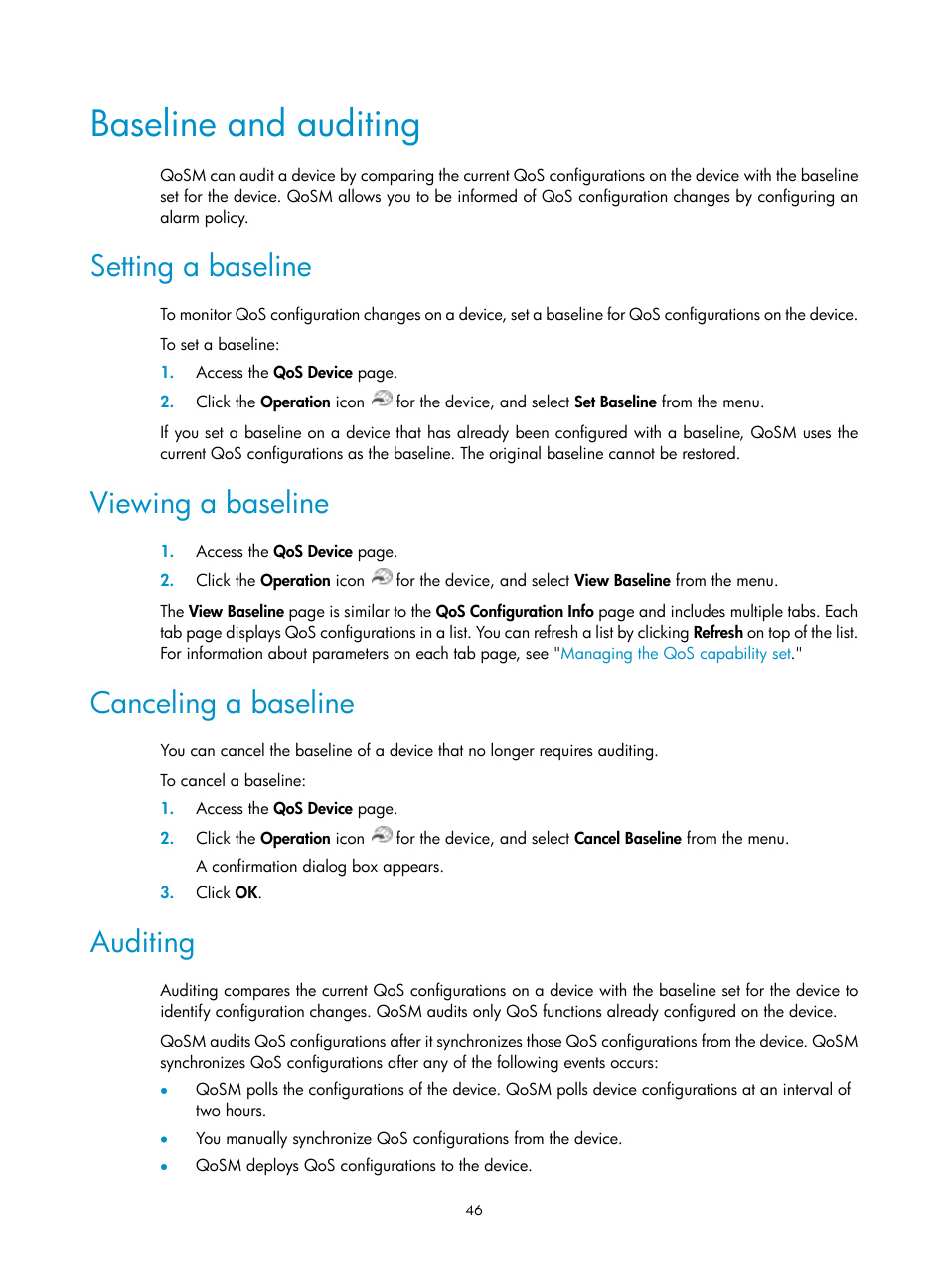 Baseline and auditing

QoSM can audit a device by comparing the current QoS configurations on the device with the baseline set for the device. QoSM allows you to be informed of QoS configuration changes by configuring an alarm policy.

Setting a baseline

To monitor QoS configuration changes on a device, set a baseline for QoS configurations on the device.

To set a baseline:

1. Access the QoS Device page.

2. Click the Operation icon for the device, and select Set Baseline from the menu.

If you set a baseline on a device that has already been configured with a baseline, QoSM uses the current QoS configurations as the baseline. The original baseline cannot be restored.

Viewing a baseline

1. Access the QoS Device page.

2. Click the Operation icon for the device, and select View Baseline from the menu.

The View Baseline page is similar to the QoS Configuration Info page and includes multiple tabs. Each tab page displays QoS configurations in a list. You can refresh a list by clicking Refresh on top of the list. For information about parameters on each tab page, see "Managing the QoS capability set."

Canceling a baseline

You can cancel the baseline of a device that no longer requires auditing.

To cancel a baseline:

1. Access the QoS Device page.

2. Click the Operation icon for the device, and select Cancel Baseline from the menu.

A confirmation dialog box appears.

3. Click OK.

Auditing

Auditing compares the current QoS configurations on a device with the baseline set for the device to identify configuration changes. QoSM audits only QoS functions already configured on the device.

QoSM audits QoS configurations after it synchronizes those QoS configurations from the device. QoSM synchronizes QoS configurations after any of the following events occurs:

• QoSM polls the configurations of the device. QoSM polls device configurations at an interval of two hours.

• You manually synchronize QoS configurations from the device.

• QoSM deploys QoS configurations to the device.

46